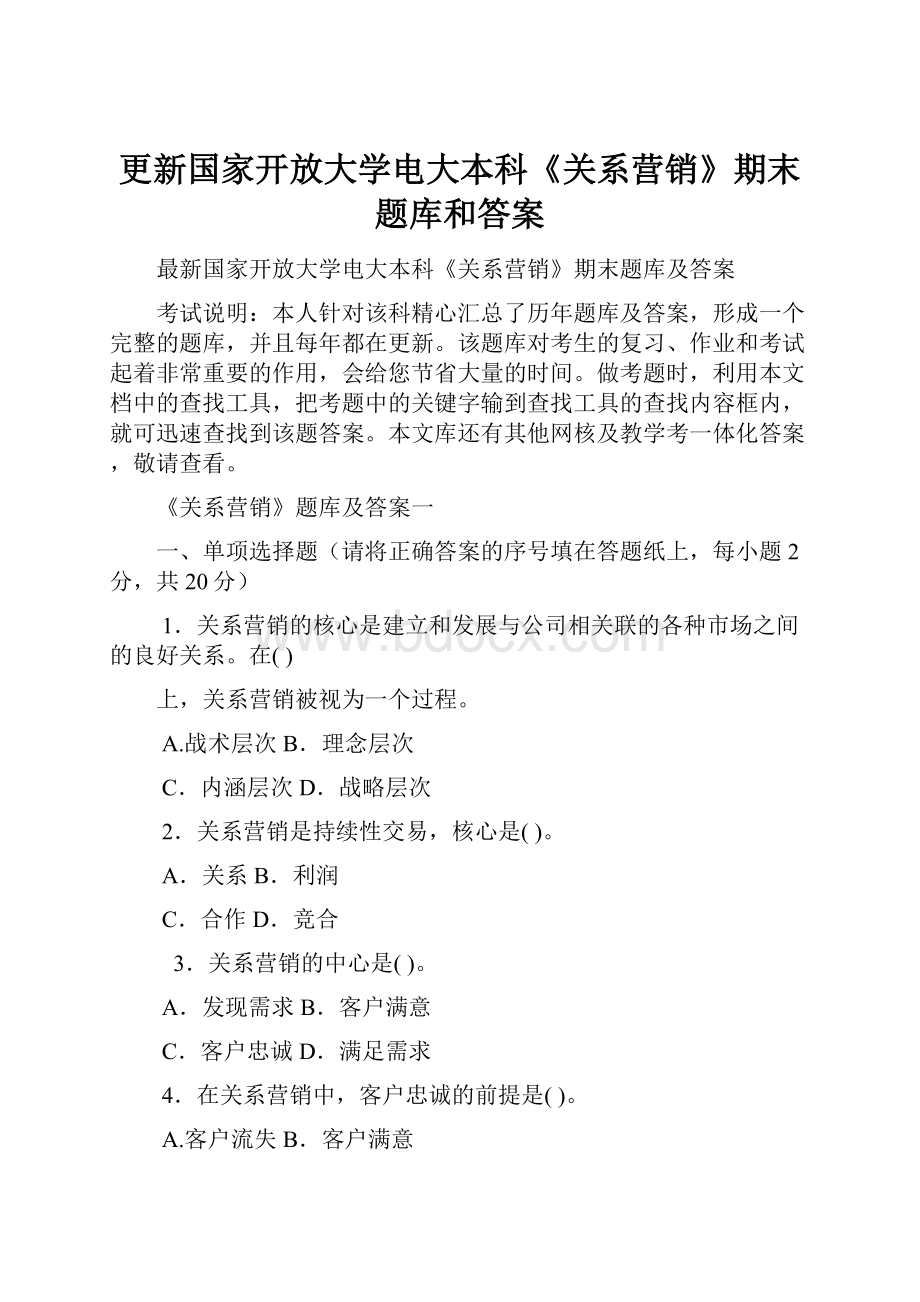 更新国家开放大学电大本科《关系营销》期末题库和答案

最新国家开放大学电大本科《关系营销》期末题库及答案

考试说明：本人针对该科精心汇总了历年题库及答案，形成一个完整的题库，并且每年都在更新。该题库对考生的复习、作业和考试起着非常重要的作用，会给您节省大量的时间。做考题时，利用本文档中的查找工具，把考题中的关键字输到查找工具的查找内容框内，就可迅速查找到该题答案。本文库还有其他网核及教学考一体化答案，敬请查看。

《关系营销》题库及答案一

一、单项选择题（请将正确答案的序号填在答题纸上，每小题2分，共20分）

1．关系营销的核心是建立和发展与公司相关联的各种市场之间的良好关系。在( )

上，关系营销被视为一个过程。

A.战术层次 B．理念层次

C．内涵层次 D．战略层次

2．关系营销是持续性交易，核心是( )。

A．关系 B．利润

C．合作 D．竞合

3．关系营销的中心是( )。

A．发现需求 B．客户满意

C．客户忠诚 D．满足需求

4．在关系营销中，客户忠诚的前提是( )。

A.客户流失 B．客户满意

www.bdocx.com